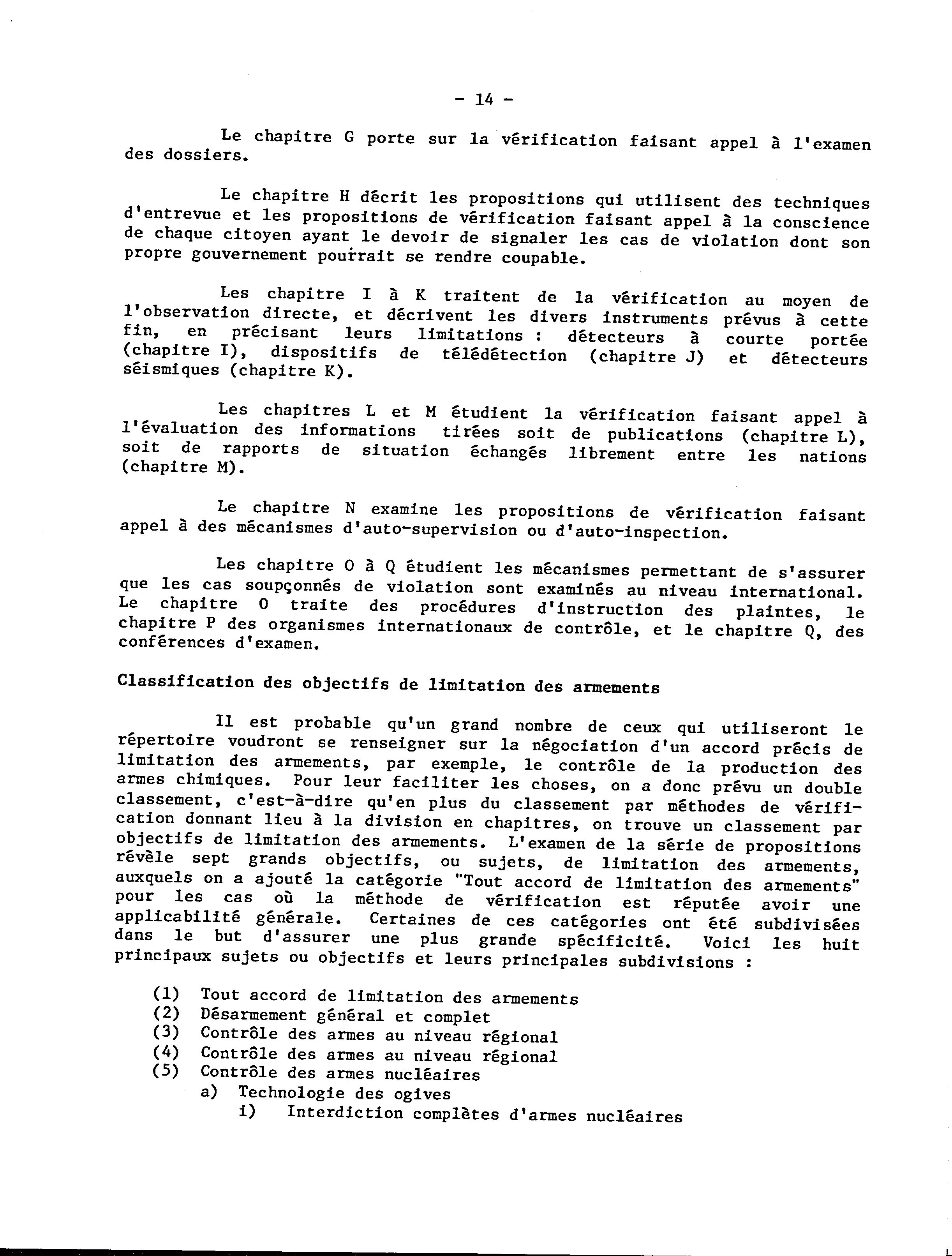 - 14 -

Le chapitre G porte sur la vérification faisant appel à l'examen des dossiers.

Le chapitre H décrit les propositions qui utilisent des techniques d'entrevue et les propositions de vérification faisant appel à la conscience de chaque citoyen ayant le devoir de signaler les cas de violation dont son propre gouvernement pourrait se rendre coupable.

Les chapitre I à K traitent de la vérification au moyen de l'observation directe, et décrivent les divers instruments prévus à cette fin, en précisant leurs limitations : détecteurs à courte portée (chapitre I), dispositifs de télédétection (chapitre J) et détecteurs séismiques (chapitre K).

Les chapitres L et M étudient la vérification faisant appel à l'évaluation des informations tirées soit de publications (chapitre L), soit de rapports de situation échangés librement entre les nations (chapitre M).

Le chapitre N examine les propositions de vérification faisant appel à des mécanismes d'auto-supervision ou d'auto-inspection.

Les chapitre O à Q étudient les mécanismes permettant de s'assurer que les cas soupçonnés de violation sont examinés au niveau international. Le chapitre O traite des procédures d'instruction des plaintes, le chapitre P des organismes internationaux de contrôle, et le chapitre Q, des conférences d'examen.

Classification des objectifs de limitation des armements

Il est probable qu'un grand nombre de ceux qui utiliseront le répertoire voudront se renseigner sur la négociation d'un accord précis de limitation des armements, par exemple, le contrôle de la production des armes chimiques. Pour leur faciliter les choses, on a donc prévu un double classement, c'est-à-dire qu'en plus du classement par méthodes de vérification donnant lieu à la division en chapitres, on trouve un classement par objectifs de limitation des armements. L'examen de la série de propositions révèle sept grands objectifs, ou sujets, de limitation des armements, auxquels on a ajouté la catégorie "Tout accord de limitation des armements" pour les cas où la méthode de vérification est réputée avoir une applicabilité générale. Certaines de ces catégories ont été subdivisées dans le but d'assurer une plus grande spécificité. Voici les huit principaux sujets ou objectifs et leurs principales subdivisions :

(1) Tout accord de limitation des armements
(2) Désarmement général et complet
(3) Contrôle des armes au niveau régional
(4) Contrôle des armes au niveau régional
(5) Contrôle des armes nucléaires
a) Technologie des ogives
i) Interdiction complètes d'armes nucléaires